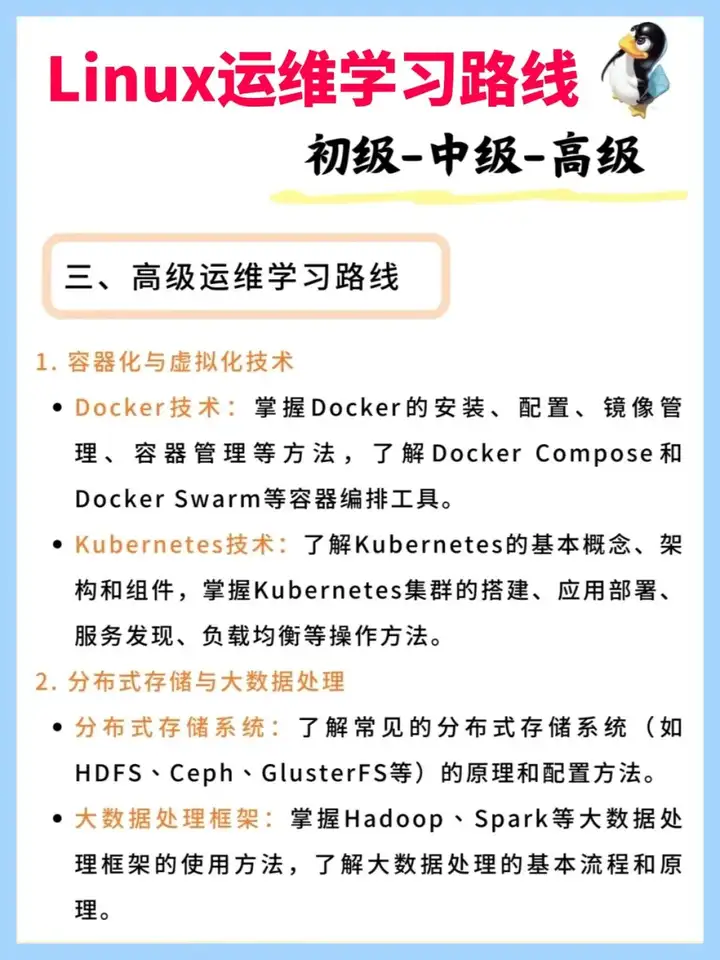 Linux运维学习路线

初级-中级-高级

三、高级运维学习路线

1.容器化与虚拟化技术

• Docker技术：掌握Docker的安装、配置、镜像管理、容器管理等方法，了解Docker Compose和Docker Swarm等容器编排工具。

• Kubernetes技术：了解Kubernetes的基本概念、架构和组件，掌握Kubernetes集群的搭建、应用部署、服务发现、负载均衡等操作方法。

2.分布式存储与大数据处理

• 分布式存储系统：了解常见的分布式存储系统（如HDFS、Ceph、GlusterFS等）的原理和配置方法。

• 大数据处理框架：掌握Hadoop、Spark等大数据处理框架的使用方法，了解大数据处理的基本流程和原理。